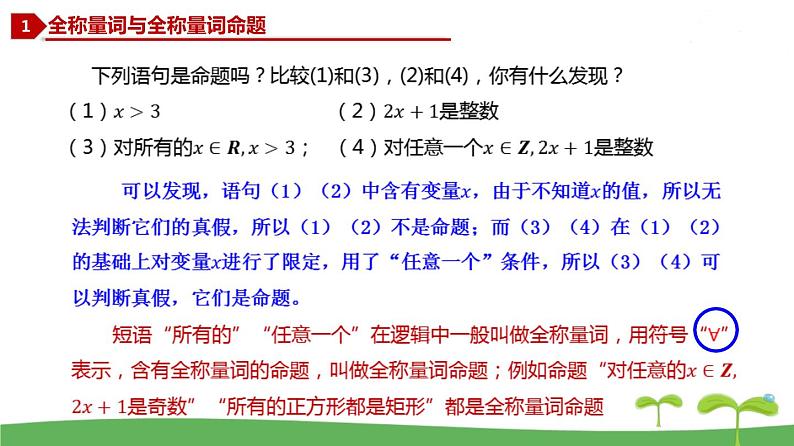 1 全称量词与全称量词命题

下列语句是命题吗？比较(1)和(3)，(2)和(4)，你有什么发现？

（1）$x>3$　　（2）$2x+1$是整数

（3）对所有的$x\in \boldsymbol{R}, x>3$；　（4）对任意一个$x\in \boldsymbol{Z}, 2x+1$是整数

可以发现，语句（1）（2）中含有变量$x$，由于不知道$x$的值，所以无法判断它们的真假，所以（1）（2）不是命题；而（3）（4）在（1）（2）的基础上对变量$x$进行了限定，用了“任意一个”条件，所以（3）（4）可以判断真假，它们是命题。

短语“所有的”“任意一个”在逻辑中一般叫做全称量词，用符号“$\forall$”表示，含有全称量词的命题，叫做全称量词命题；例如命题“对任意的$x\in \boldsymbol{Z}$, $2x+1$是奇数”“所有的正方形都是矩形”都是全称量词命题